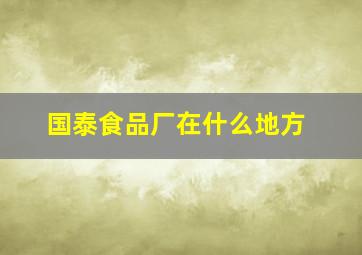 国泰食品厂在什么地方